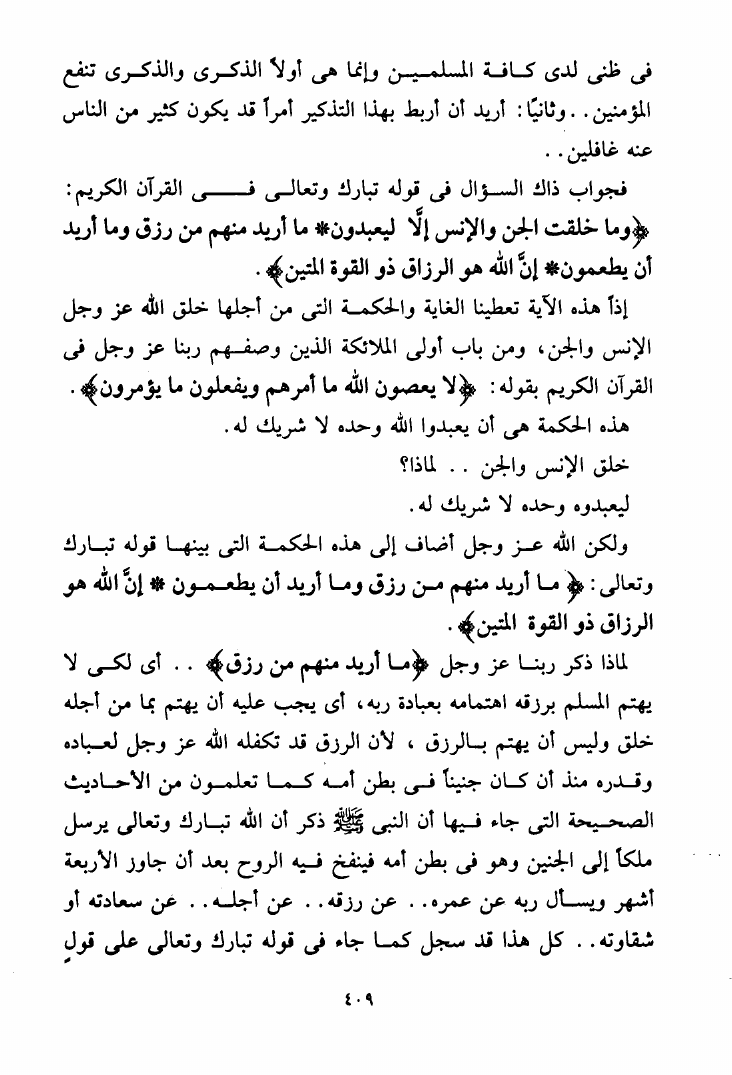 فى ظنى لدى كافة المسلمين وإنما هى أولاً الذكرى والذكرى تنفع المؤمنين.. وثانيًا: أريد أن أربط بهذا التذكير أمراً قد يكون كثير من الناس عنه غافلين..

فجواب ذاك السؤال فى قوله تبارك وتعالى فى القرآن الكريم: ﴿وما خلقت الجن والإنس إلَّا ليعبدون* ما أريد منهم من رزق وما أريد أن يطعمون* إنَّ الله هو الرزاق ذو القوة المتين﴾.

إذاً هذه الآية تعطينا الغاية والحكمة التى من أجلها خلق الله عز وجل الإنس والجن، ومن باب أولى الملائكة الذين وصفهم ربنا عز وجل فى القرآن الكريم بقوله: ﴿لا يعصون الله ما أمرهم ويفعلون ما يؤمرون﴾.

هذه الحكمة هى أن يعبدوا الله وحده لا شريك له.

خلق الإنس والجن .. لماذا؟

ليعبدوه وحده لا شريك له.

ولكن الله عز وجل أضاف إلى هذه الحكمة التى بينها قوله تبارك وتعالى: ﴿ما أريد منهم من رزق وما أريد أن يطعمون * إنَّ الله هو الرزاق ذو القوة المتين﴾.

لماذا ذكر ربنا عز وجل ﴿ما أريد منهم من رزق﴾ .. أى لكى لا يهتم المسلم برزقه اهتمامه بعبادة ربه، أى يجب عليه أن يهتم بما من أجله خلق وليس أن يهتم بالرزق ، لأن الرزق قد تكفله الله عز وجل لعباده وقدره منذ أن كان جنيناً فى بطن أمه كما تعلمون من الأحاديث الصحيحة التى جاء فيها أن النبى ﷺ ذكر أن الله تبارك وتعالى يرسل ملكاً إلى الجنين وهو فى بطن أمه فينفخ فيه الروح بعد أن جاوز الأربعة أشهر ويسأل ربه عن عمره.. عن رزقه.. عن أجله.. عن سعادته أو شقاوته.. كل هذا قد سجل كما جاء فى قوله تبارك وتعالى على قول

٤٠٩